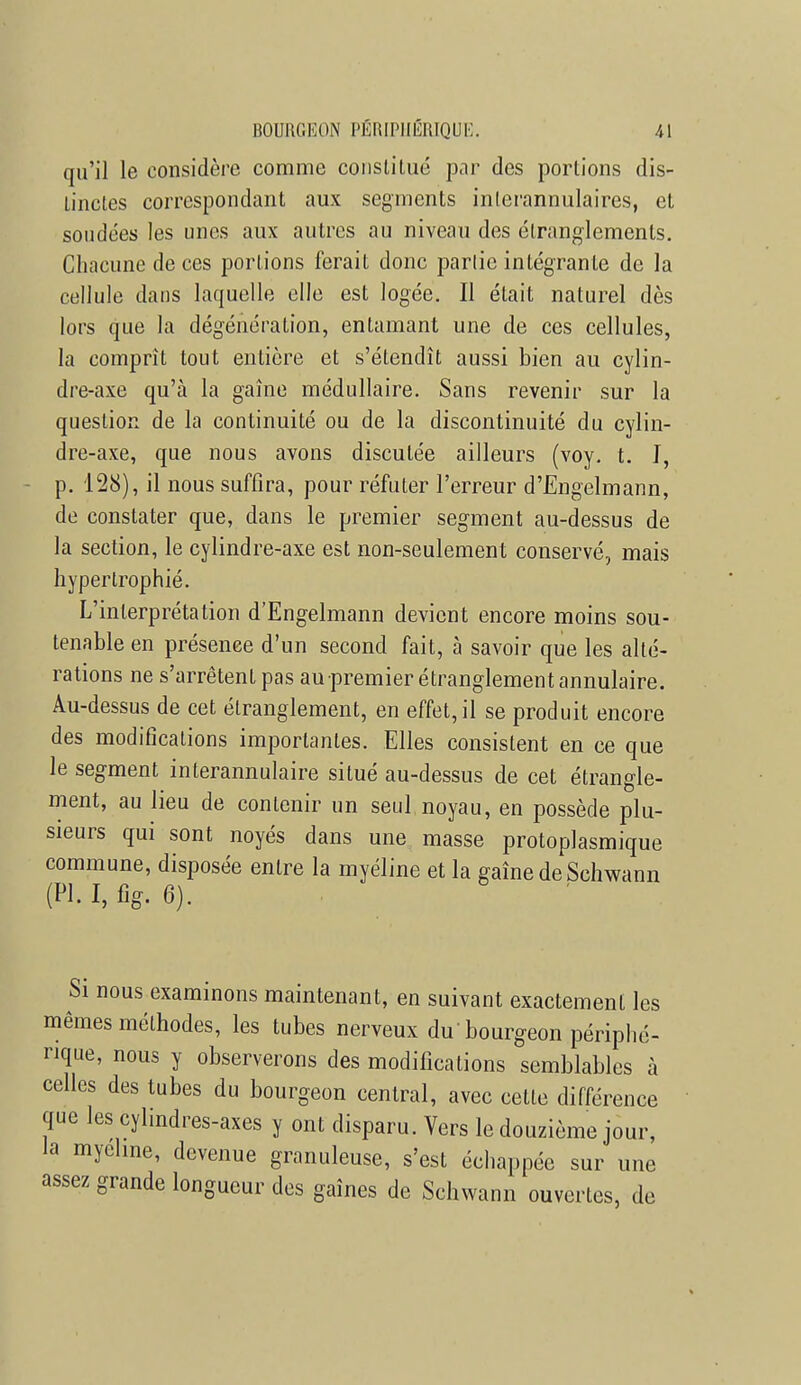 BOURGEON PÉRIPHÉRIQUE. 41

qu'il le considère comme constitué par des portions distinctes correspondant aux segments interannulaires, et soudées les unes aux autres au niveau des étranglements. Chacune de ces portions ferait donc partie intégrante de la cellule dans laquelle elle est logée. Il était naturel dès lors que la dégénération, entamant une de ces cellules, la comprît tout entière et s'étendît aussi bien au cylindre-axe qu'à la gaîne médullaire. Sans revenir sur la question de la continuité ou de la discontinuité du cylindre-axe, que nous avons discutée ailleurs (voy. t. I, p. 128), il nous suffira, pour réfuter l'erreur d'Engelmann, de constater que, dans le premier segment au-dessus de la section, le cylindre-axe est non-seulement conservé, mais hypertrophié.

L'interprétation d'Engelmann devient encore moins soutenable en présenee d'un second fait, à savoir que les altérations ne s'arrêtent pas au premier étranglement annulaire. Au-dessus de cet étranglement, en effet, il se produit encore des modifications importantes. Elles consistent en ce que le segment interannulaire situé au-dessus de cet étranglement, au lieu de contenir un seul noyau, en possède plusieurs qui sont noyés dans une masse protoplasmique commune, disposée entre la myéline et la gaîne de Schwann (Pl. I, fig. 6).

Si nous examinons maintenant, en suivant exactement les mêmes méthodes, les tubes nerveux du bourgeon périphérique, nous y observerons des modifications semblables à celles des tubes du bourgeon central, avec cette différence que les cylindres-axes y ont disparu. Vers le douzième jour, la myéline, devenue granuleuse, s'est échappée sur une assez grande longueur des gaînes de Schwann ouvertes, de